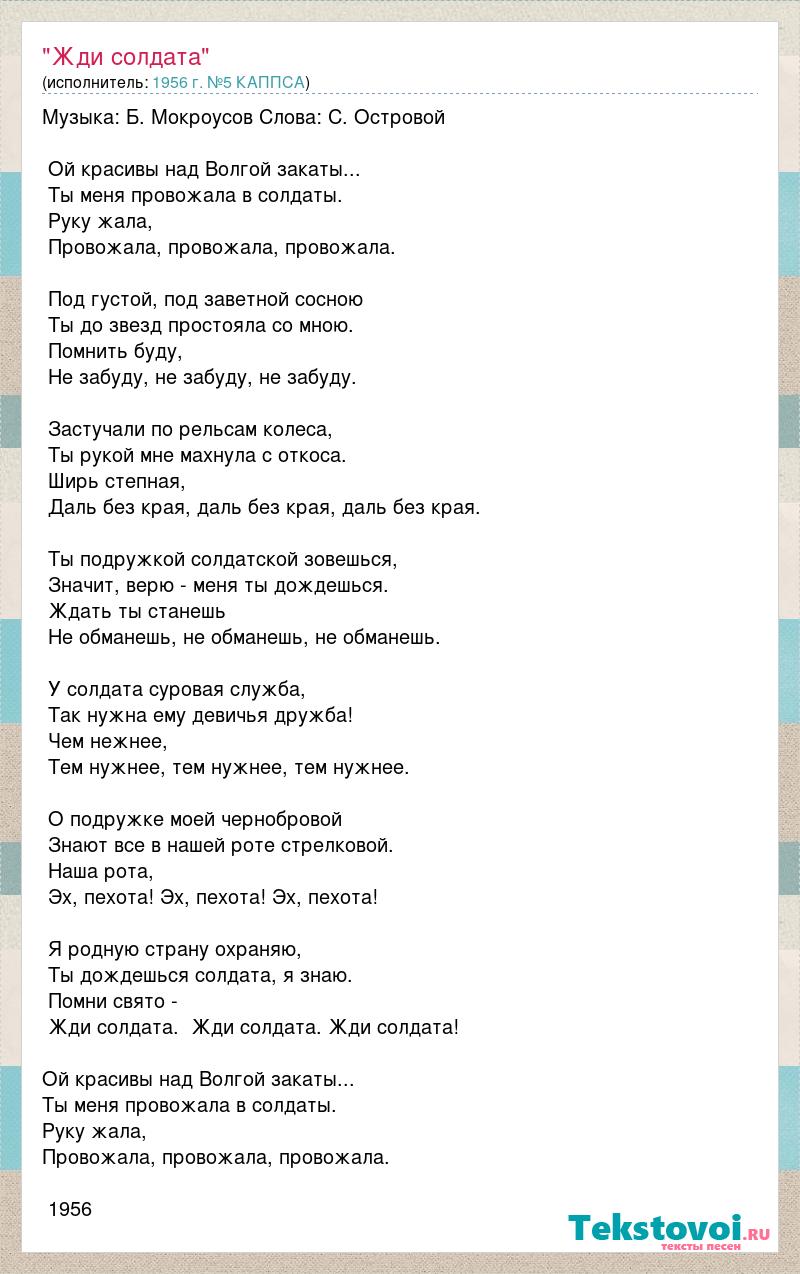 "Жди солдата"
(исполнитель: 1956 г. №5 КАППСА)

Музыка: Б. Мокроусов Слова: С. Островой

Ой красивы над Волгой закаты...
Ты меня провожала в солдаты.
Руку жала,
Провожала, провожала, провожала.

Под густой, под заветной сосною
Ты до звезд простояла со мною.
Помнить буду,
Не забуду, не забуду, не забуду.

Застучали по рельсам колеса,
Ты рукой мне махнула с откоса.
Ширь степная,
Даль без края, даль без края, даль без края.

Ты подружкой солдатской зовешься,
Значит, верю - меня ты дождешься.
Ждать ты станешь
Не обманешь, не обманешь, не обманешь.

У солдата суровая служба,
Так нужна ему девичья дружба!
Чем нежнее,
Тем нужнее, тем нужнее, тем нужнее.

О подружке моей чернобровой
Знают все в нашей роте стрелковой.
Наша рота,
Эх, пехота! Эх, пехота! Эх, пехота!

Я родную страну охраняю,
Ты дождешься солдата, я знаю.
Помни свято -
Жди солдата. Жди солдата. Жди солдата!

Ой красивы над Волгой закаты...
Ты меня провожала в солдаты.
Руку жала,
Провожала, провожала, провожала.

1956

Tekstovoi.ru
тексты песен